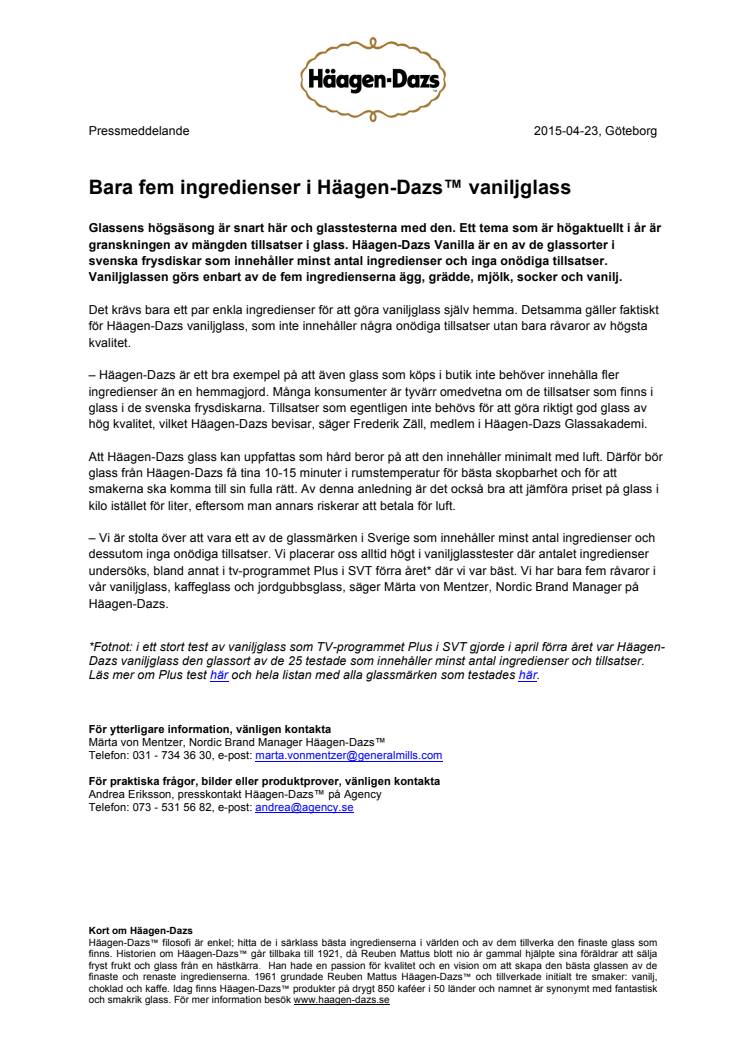 Häagen-Dazs

Pressmeddelande

2015-04-23, Göteborg

Bara fem ingredienser i Häagen-Dazs™ vaniljglass

Glassens högsäsong är snart här och glasstesterna med den. Ett tema som är högaktuellt i år är granskningen av mängden tillsatser i glass. Häagen-Dazs Vanilla är en av de glassorter i svenska frysdiskar som innehåller minst antal ingredienser och inga onödiga tillsatser. Vaniljglassen görs enbart av de fem ingredienserna ägg, grädde, mjölk, socker och vanilj.

Det krävs bara ett par enkla ingredienser för att göra vaniljglass själv hemma. Detsamma gäller faktiskt för Häagen-Dazs vaniljglass, som inte innehåller några onödiga tillsatser utan bara råvaror av högsta kvalitet.

– Häagen-Dazs är ett bra exempel på att även glass som köps i butik inte behöver innehålla fler ingredienser än en hemmagjord. Många konsumenter är tyvärr omedvetna om de tillsatser som finns i glass i de svenska frysdiskarna. Tillsatser som egentligen inte behövs för att göra riktigt god glass av hög kvalitet, vilket Häagen-Dazs bevisar, säger Frederik Zäll, medlem i Häagen-Dazs Glassakademi.

Att Häagen-Dazs glass kan uppfattas som hård beror på att den innehåller minimalt med luft. Därför bör glass från Häagen-Dazs få tina 10-15 minuter i rumstemperatur för bästa skopbarhet och för att smakerna ska komma till sin fulla rätt. Av denna anledning är det också bra att jämföra priset på glass i kilo istället för liter, eftersom man annars riskerar att betala för luft.

– Vi är stolta över att vara ett av de glassmärken i Sverige som innehåller minst antal ingredienser och dessutom inga onödiga tillsatser. Vi placerar oss alltid högt i vaniljglasstester där antalet ingredienser undersöks, bland annat i tv-programmet Plus i SVT förra året* där vi var bäst. Vi har bara fem råvaror i vår vaniljglass, kaffeglass och jordgubbsglass, säger Märta von Mentzer, Nordic Brand Manager på Häagen-Dazs.

*Fotnot: i ett stort test av vaniljglass som TV-programmet Plus i SVT gjorde i april förra året var Häagen-Dazs vaniljglass den glassort av de 25 testade som innehåller minst antal ingredienser och tillsatser. Läs mer om Plus test här och hela listan med alla glassmärken som testades här.

För ytterligare information, vänligen kontakta
Märta von Mentzer, Nordic Brand Manager Häagen-Dazs™
Telefon: 031 - 734 36 30, e-post: marta.vonmentzer@generalmills.com

För praktiska frågor, bilder eller produktprover, vänligen kontakta
Andrea Eriksson, presskontakt Häagen-Dazs™ på Agency
Telefon: 073 - 531 56 82, e-post: andrea@agency.se

Kort om Häagen-Dazs
Häagen-Dazs™ filosofi är enkel; hitta de i särklass bästa ingredienserna i världen och av dem tillverka den finaste glass som finns. Historien om Häagen-Dazs™ går tillbaka till 1921, då Reuben Mattus blott nio år gammal hjälpte sina föräldrar att sälja fryst frukt och glass från en hästkärra. Han hade en passion för kvalitet och en vision om att skapa den bästa glassen av de finaste och renaste ingredienserna. 1961 grundade Reuben Mattus Häagen-Dazs™ och tillverkade initialt tre smaker: vanilj, choklad och kaffe. Idag finns Häagen-Dazs™ produkter på drygt 850 kaféer i 50 länder och namnet är synonymt med fantastisk och smakrik glass. För mer information besök www.haagen-dazs.se